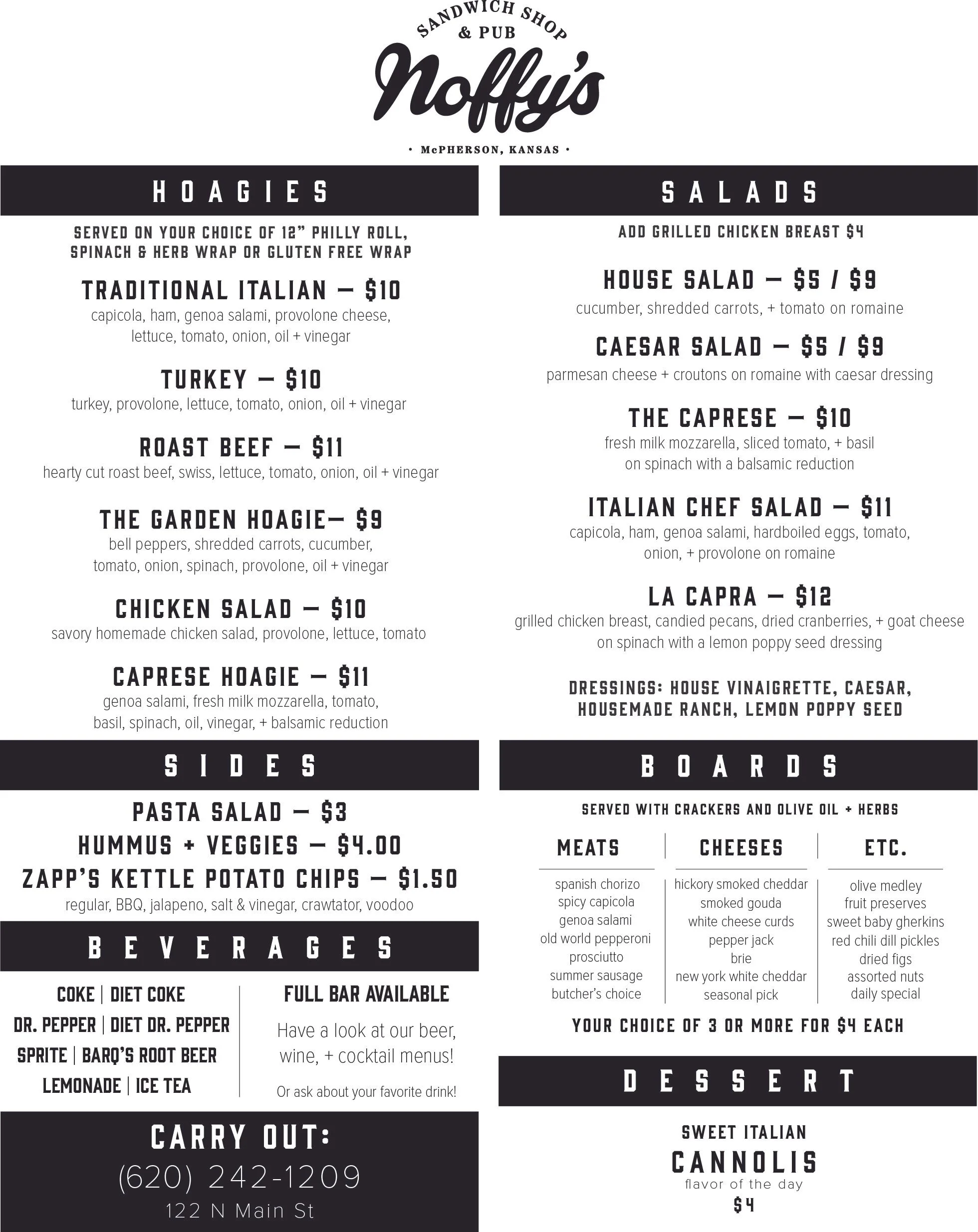 SANDWICH SHOP & PUB

Noffy's

• McPHERSON, KANSAS •

HOAGIES

SERVED ON YOUR CHOICE OF 12" PHILLY ROLL, SPINACH & HERB WRAP OR GLUTEN FREE WRAP

TRADITIONAL ITALIAN — $10
capicola, ham, genoa salami, provolone cheese, lettuce, tomato, onion, oil + vinegar

TURKEY — $10
turkey, provolone, lettuce, tomato, onion, oil + vinegar

ROAST BEEF — $11
hearty cut roast beef, swiss, lettuce, tomato, onion, oil + vinegar

THE GARDEN HOAGIE— $9
bell peppers, shredded carrots, cucumber, tomato, onion, spinach, provolone, oil + vinegar

CHICKEN SALAD — $10
savory homemade chicken salad, provolone, lettuce, tomato

CAPRESE HOAGIE — $11
genoa salami, fresh milk mozzarella, tomato, basil, spinach, oil, vinegar, + balsamic reduction

SIDES

PASTA SALAD — $3
HUMMUS + VEGGIES — $4.00
ZAPP'S KETTLE POTATO CHIPS — $1.50
regular, BBQ, jalapeno, salt & vinegar, crawtator, voodoo

BEVERAGES

COKE | DIET COKE
DR. PEPPER | DIET DR. PEPPER
SPRITE | BARQ'S ROOT BEER
LEMONADE | ICE TEA

FULL BAR AVAILABLE
Have a look at our beer, wine, + cocktail menus!
Or ask about your favorite drink!

CARRY OUT:
(620) 242-1209
122 N Main St

SALADS

ADD GRILLED CHICKEN BREAST $4

HOUSE SALAD — $5 / $9
cucumber, shredded carrots, + tomato on romaine

CAESAR SALAD — $5 / $9
parmesan cheese + croutons on romaine with caesar dressing

THE CAPRESE — $10
fresh milk mozzarella, sliced tomato, + basil on spinach with a balsamic reduction

ITALIAN CHEF SALAD — $11
capicola, ham, genoa salami, hardboiled eggs, tomato, onion, + provolone on romaine

LA CAPRA — $12
grilled chicken breast, candied pecans, dried cranberries, + goat cheese on spinach with a lemon poppy seed dressing

DRESSINGS: HOUSE VINAIGRETTE, CAESAR, HOUSEMADE RANCH, LEMON POPPY SEED

BOARDS

SERVED WITH CRACKERS AND OLIVE OIL + HERBS

| MEATS | CHEESES | ETC. |
|---|---|---|
| spanish chorizo | hickory smoked cheddar | olive medley |
| spicy capicola | smoked gouda | fruit preserves |
| genoa salami | white cheese curds | sweet baby gherkins |
| old world pepperoni | pepper jack | red chili dill pickles |
| prosciutto | brie | dried figs |
| summer sausage | new york white cheddar | assorted nuts |
| butcher's choice | seasonal pick | daily special |

YOUR CHOICE OF 3 OR MORE FOR $4 EACH

DESSERT

SWEET ITALIAN
CANNOLIS
flavor of the day
$4